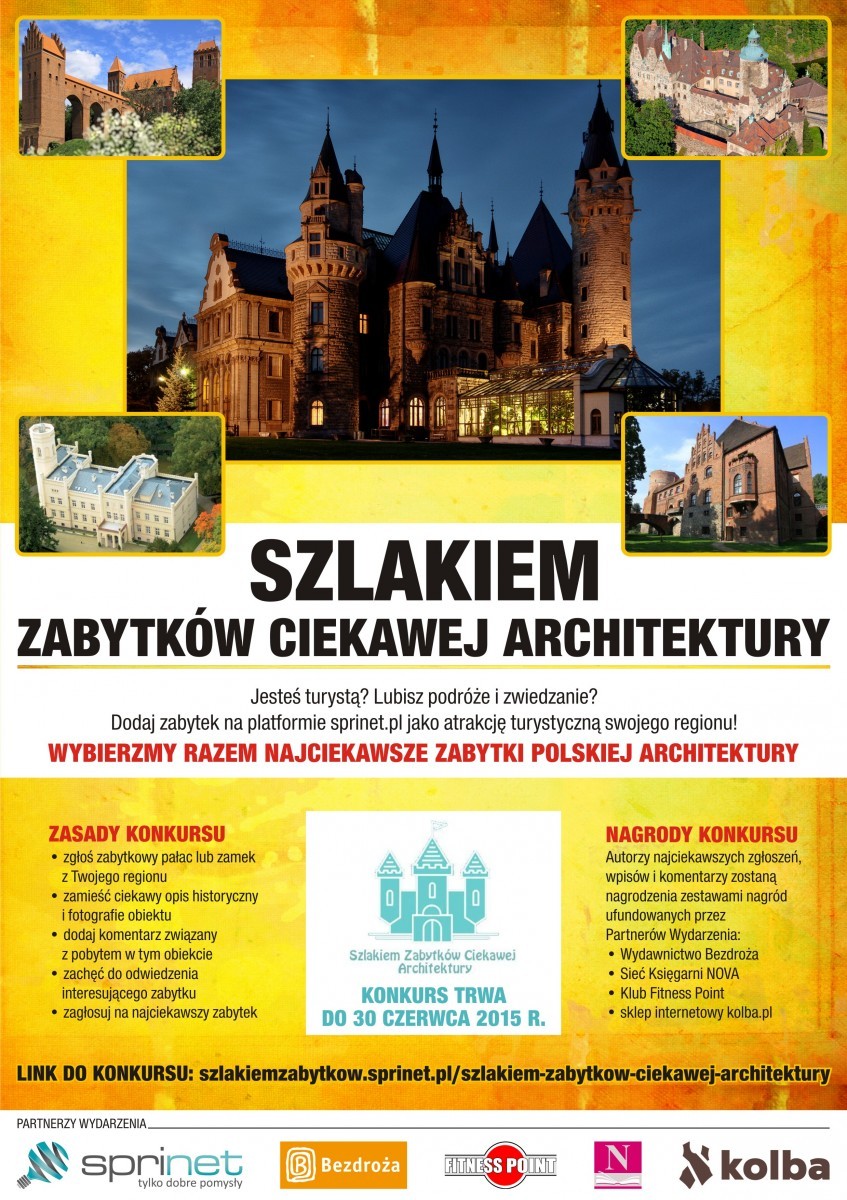 SZLAKIEM
ZABYTKÓW CIEKAWEJ ARCHITEKTURY

Jesteś turystą? Lubisz podróże i zwiedzanie?
Dodaj zabytek na platformie sprinet.pl jako atrakcję turystyczną swojego regionu!

WYBIERZMY RAZEM NAJCIEKAWSZE ZABYTKI POLSKIEJ ARCHITEKTURY

ZASADY KONKURSU
• zgłoś zabytkowy pałac lub zamek z Twojego regionu
• zamieść ciekawy opis historyczny i fotografie obiektu
• dodaj komentarz związany z pobytem w tym obiekcie
• zachęć do odwiedzenia interesującego zabytku
• zagłosuj na najciekawszy zabytek

Szlakiem Zabytków Ciekawej Architektury
KONKURS TRWA DO 30 CZERWCA 2015 R.

NAGRODY KONKURSU
Autorzy najciekawszych zgłoszeń, wpisów i komentarzy zostaną nagrodzenia zestawami nagród ufundowanych przez Partnerów Wydarzenia:
• Wydawnictwo Bezdroża
• Sieć Księgarni NOVA
• Klub Fitness Point
• sklep internetowy kolba.pl

LINK DO KONKURSU: szlakiemzabytkow.sprinet.pl/szlakiem-zabytkow-ciekawej-architektury

PARTNERZY WYDARZENIA
sprinet tylko dobre pomysły
Bezdroża
FITNESS POINT
N
kolba